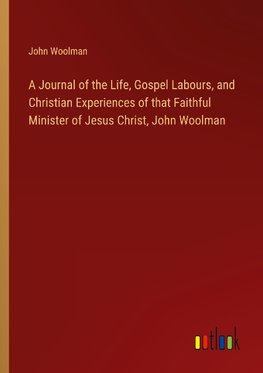 John Woolman

A Journal of the Life, Gospel Labours, and Christian Experiences of that Faithful Minister of Jesus Christ, John Woolman

outlook